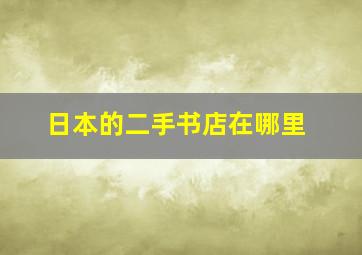 日本的二手书店在哪里